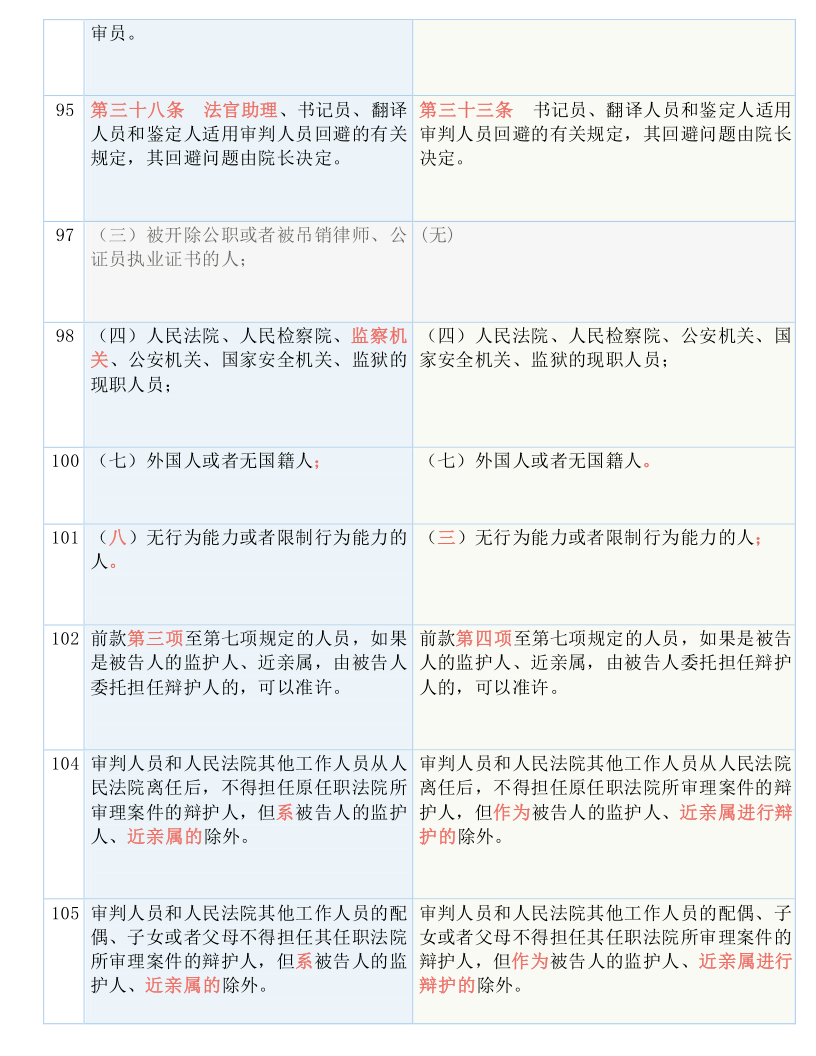 | | | |
|---|---|---|
| | 审员。 | |
| 95 | 第三十八条　法官助理、书记员、翻译人员和鉴定人适用审判人员回避的有关规定，其回避问题由院长决定。 | 第三十三条　书记员、翻译人员和鉴定人适用审判人员回避的有关规定，其回避问题由院长决定。 |
| 97 | （三）被开除公职或者被吊销律师、公证员执业证书的人； | (无) |
| 98 | （四）人民法院、人民检察院、监察机关、公安机关、国家安全机关、监狱的现职人员； | （四）人民法院、人民检察院、公安机关、国家安全机关、监狱的现职人员； |
| 100 | （七）外国人或者无国籍人； | （七）外国人或者无国籍人。 |
| 101 | （八）无行为能力或者限制行为能力的人。 | （三）无行为能力或者限制行为能力的人； |
| 102 | 前款第三项至第七项规定的人员，如果是被告人的监护人、近亲属，由被告人委托担任辩护人的，可以准许。 | 前款第四项至第七项规定的人员，如果是被告人的监护人、近亲属，由被告人委托担任辩护人的，可以准许。 |
| 104 | 审判人员和人民法院其他工作人员从人民法院离任后，不得担任原任职法院所审理案件的辩护人，但系被告人的监护人、近亲属的除外。 | 审判人员和人民法院其他工作人员从人民法院离任后，不得担任原任职法院所审理案件的辩护人，但作为被告人的监护人、近亲属进行辩护的除外。 |
| 105 | 审判人员和人民法院其他工作人员的配偶、子女或者父母不得担任其任职法院所审理案件的辩护人，但系被告人的监护人、近亲属的除外。 | 审判人员和人民法院其他工作人员的配偶、子女或者父母不得担任其任职法院所审理案件的辩护人，但作为被告人的监护人、近亲属进行辩护的除外。 |